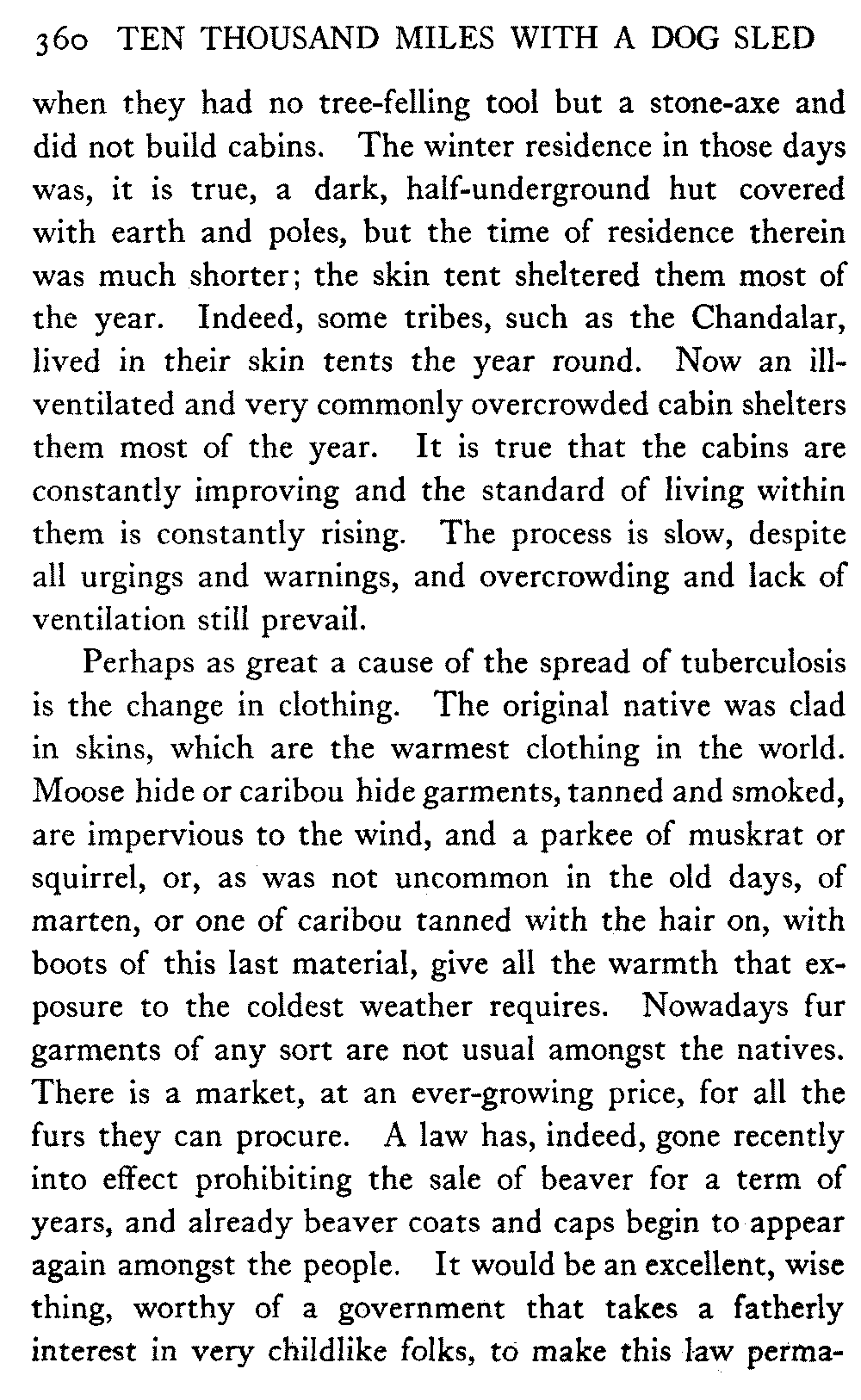 360 TEN THOUSAND MILES WITH A DOG SLED

when they had no tree-felling tool but a stone-axe and did not build cabins. The winter residence in those days was, it is true, a dark, half-underground hut covered with earth and poles, but the time of residence therein was much shorter; the skin tent sheltered them most of the year. Indeed, some tribes, such as the Chandalar, lived in their skin tents the year round. Now an ill-ventilated and very commonly overcrowded cabin shelters them most of the year. It is true that the cabins are constantly improving and the standard of living within them is constantly rising. The process is slow, despite all urgings and warnings, and overcrowding and lack of ventilation still prevail.

Perhaps as great a cause of the spread of tuberculosis is the change in clothing. The original native was clad in skins, which are the warmest clothing in the world. Moose hide or caribou hide garments, tanned and smoked, are impervious to the wind, and a parkee of muskrat or squirrel, or, as was not uncommon in the old days, of marten, or one of caribou tanned with the hair on, with boots of this last material, give all the warmth that exposure to the coldest weather requires. Nowadays fur garments of any sort are not usual amongst the natives. There is a market, at an ever-growing price, for all the furs they can procure. A law has, indeed, gone recently into effect prohibiting the sale of beaver for a term of years, and already beaver coats and caps begin to appear again amongst the people. It would be an excellent, wise thing, worthy of a government that takes a fatherly interest in very childlike folks, to make this law perma-